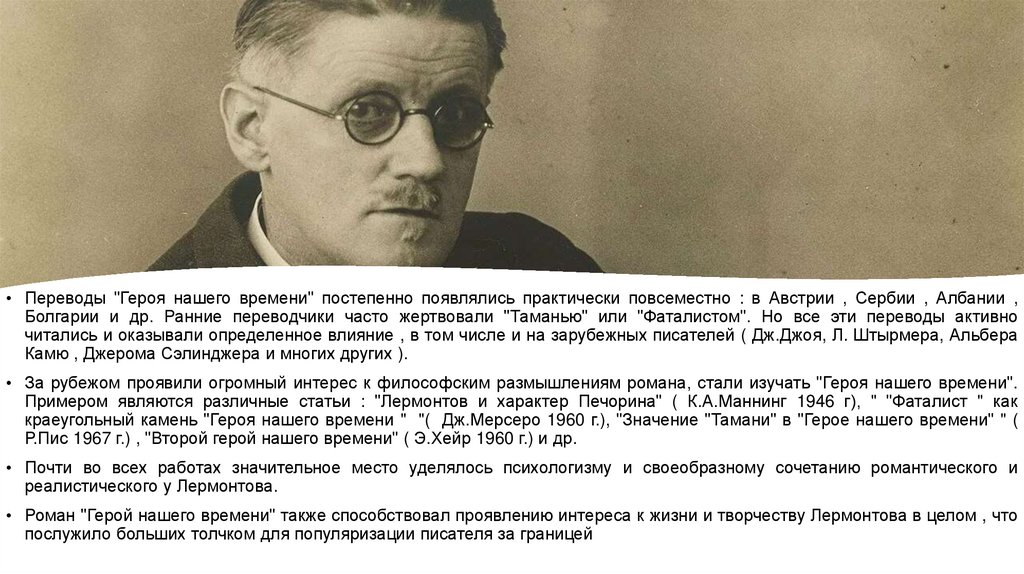 • Переводы "Героя нашего времени" постепенно появлялись практически повсеместно : в Австрии , Сербии , Албании , Болгарии и др. Ранние переводчики часто жертвовали "Таманью" или "Фаталистом". Но все эти переводы активно читались и оказывали определенное влияние , в том числе и на зарубежных писателей ( Дж.Джоя, Л. Штырмера, Альбера Камю , Джерома Сэлинджера и многих других ).

• За рубежом проявили огромный интерес к философским размышлениям романа, стали изучать "Героя нашего времени". Примером являются различные статьи : "Лермонтов и характер Печорина" ( К.А.Маннинг 1946 г), " "Фаталист " как краеугольный камень "Героя нашего времени " "( Дж.Мерсеро 1960 г.), "Значение "Тамани" в "Герое нашего времени" " ( Р.Пис 1967 г.) , "Второй герой нашего времени" ( Э.Хейр 1960 г.) и др.

• Почти во всех работах значительное место уделялось психологизму и своеобразному сочетанию романтического и реалистического у Лермонтова.

• Роман "Герой нашего времени" также способствовал проявлению интереса к жизни и творчеству Лермонтова в целом , что послужило больших толчком для популяризации писателя за границей